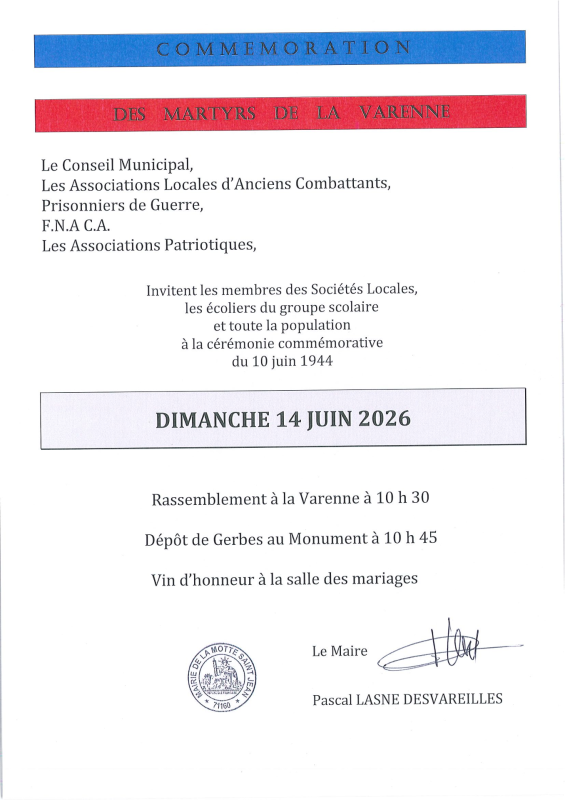 COMMEMORATION

DES MARTYRS DE LA VARENNE

Le Conseil Municipal,
Les Associations Locales d'Anciens Combattants,
Prisonniers de Guerre,
F.N.A C.A.
Les Associations Patriotiques,

Invitent les membres des Sociétés Locales,
les écoliers du groupe scolaire
et toute la population
à la cérémonie commémorative
du 10 juin 1944

DIMANCHE 14 JUIN 2026

Rassemblement à la Varenne à 10 h 30

Dépôt de Gerbes au Monument à 10 h 45

Vin d'honneur à la salle des mariages

MAIRIE DE LA MOTTE SAINT JEAN
71160

Le Maire

Pascal LASNE DESVAREILLES